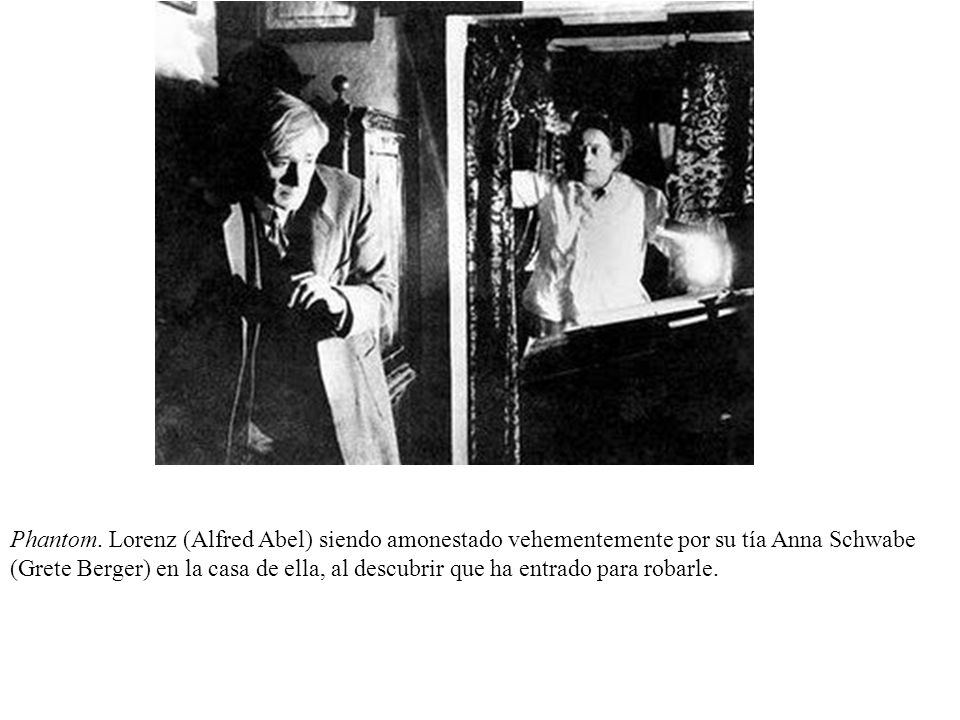 Phantom. Lorenz (Alfred Abel) siendo amonestado vehementemente por su tía Anna Schwabe (Grete Berger) en la casa de ella, al descubrir que ha entrado para robarle.